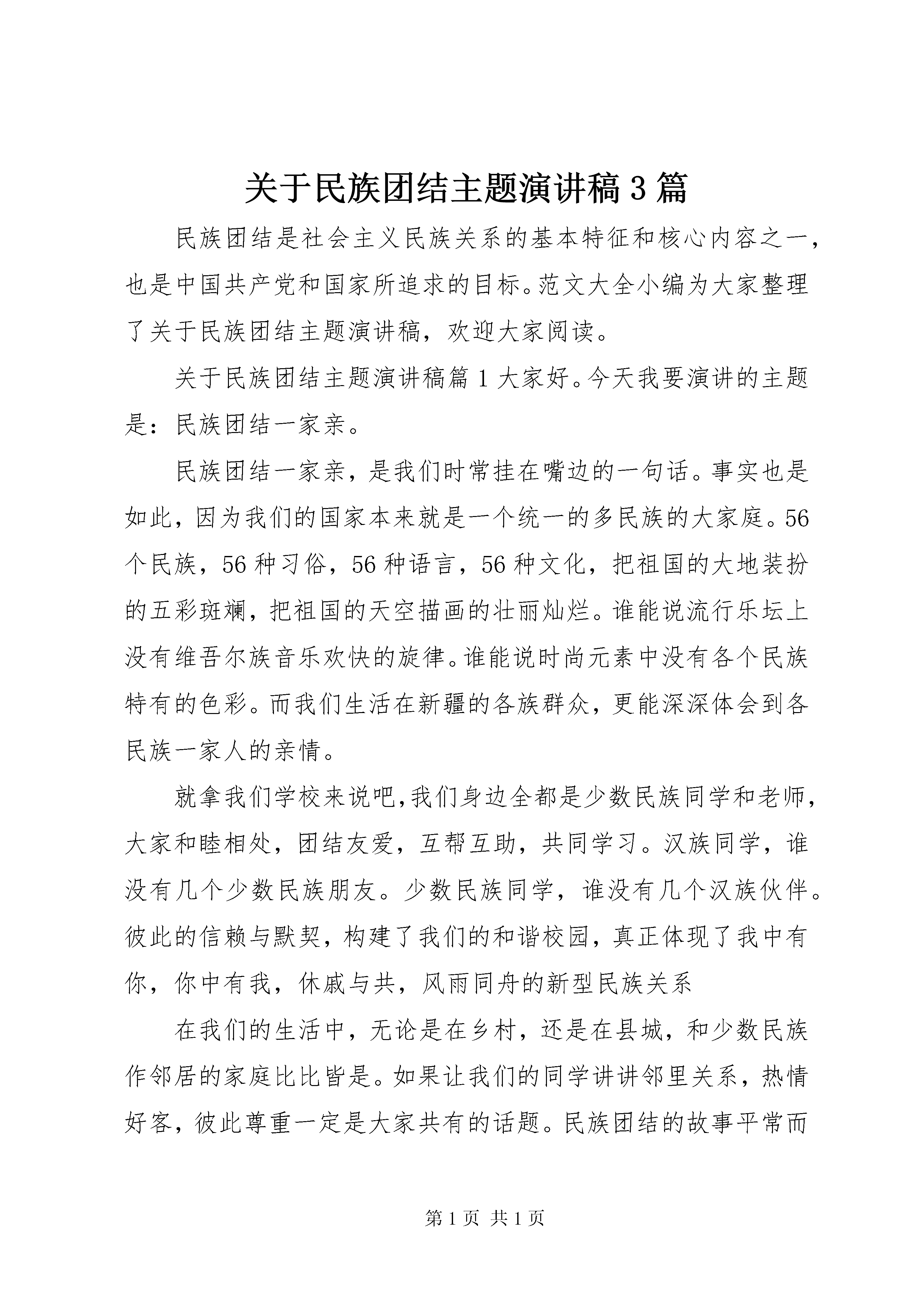 关于民族团结主题演讲稿3篇

民族团结是社会主义民族关系的基本特征和核心内容之一，也是中国共产党和国家所追求的目标。范文大全小编为大家整理了关于民族团结主题演讲稿，欢迎大家阅读。

关于民族团结主题演讲稿篇1大家好。今天我要演讲的主题是：民族团结一家亲。

民族团结一家亲，是我们时常挂在嘴边的一句话。事实也是如此，因为我们的国家本来就是一个统一的多民族的大家庭。56个民族，56种习俗，56种语言，56种文化，把祖国的大地装扮的五彩斑斓，把祖国的天空描画的壮丽灿烂。谁能说流行乐坛上没有维吾尔族音乐欢快的旋律。谁能说时尚元素中没有各个民族特有的色彩。而我们生活在新疆的各族群众，更能深深体会到各民族一家人的亲情。

就拿我们学校来说吧,我们身边全都是少数民族同学和老师，大家和睦相处，团结友爱，互帮互助，共同学习。汉族同学，谁没有几个少数民族朋友。少数民族同学，谁没有几个汉族伙伴。彼此的信赖与默契，构建了我们的和谐校园，真正体现了我中有你，你中有我，休戚与共，风雨同舟的新型民族关系

在我们的生活中，无论是在乡村，还是在县城，和少数民族作邻居的家庭比比皆是。如果让我们的同学讲讲邻里关系，热情好客，彼此尊重一定是大家共有的话题。民族团结的故事平常而

第1页 共1页